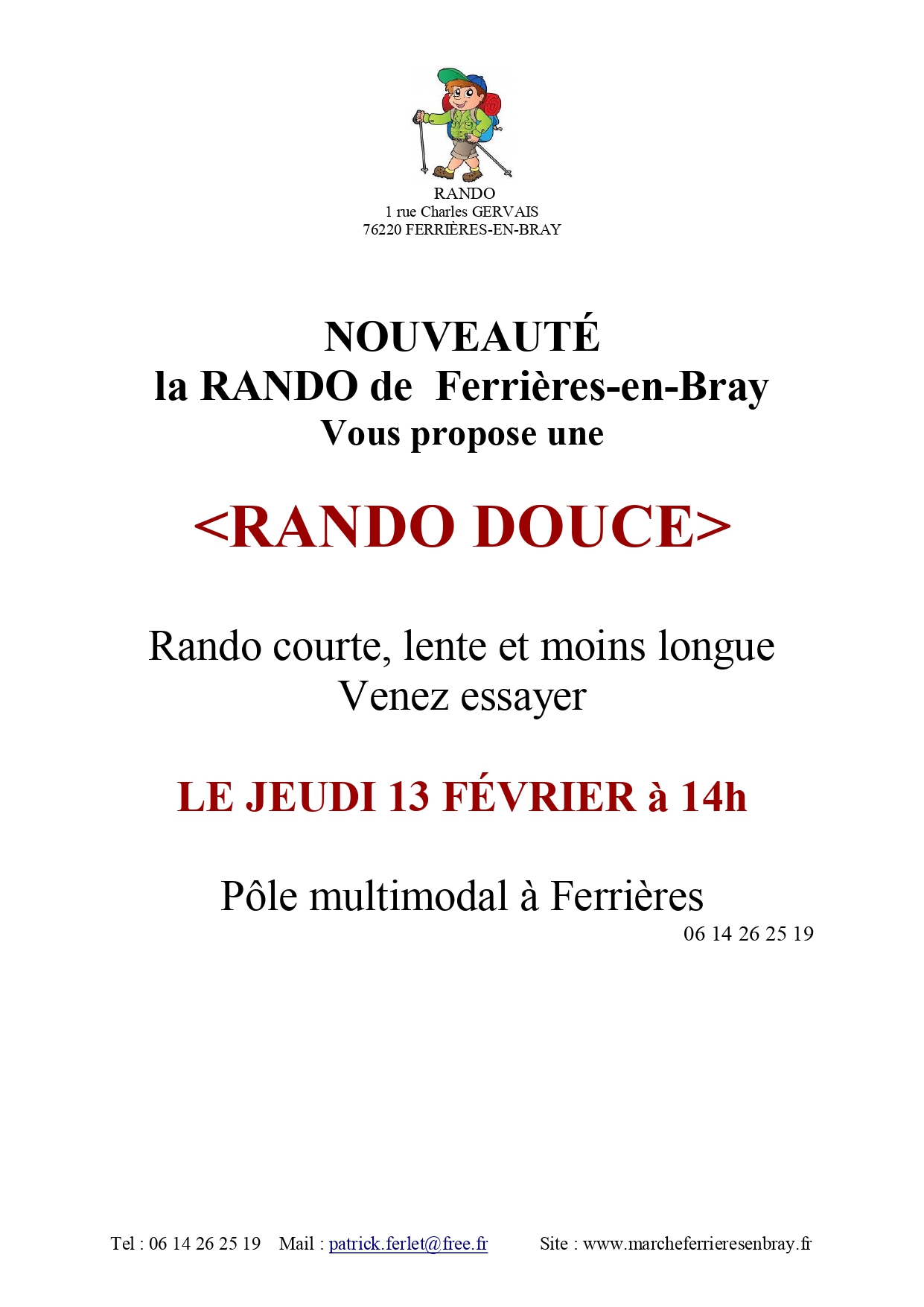 RANDO
1 rue Charles GERVAIS
76220 FERRIÈRES-EN-BRAY

NOUVEAUTÉ
la RANDO de Ferrières-en-Bray
Vous propose une

<RANDO DOUCE>

Rando courte, lente et moins longue
Venez essayer

LE JEUDI 13 FÉVRIER à 14h

Pôle multimodal à Ferrières
06 14 26 25 19

Tel : 06 14 26 25 19 Mail : patrick.ferlet@free.fr Site : www.marcheferrieresenbray.fr